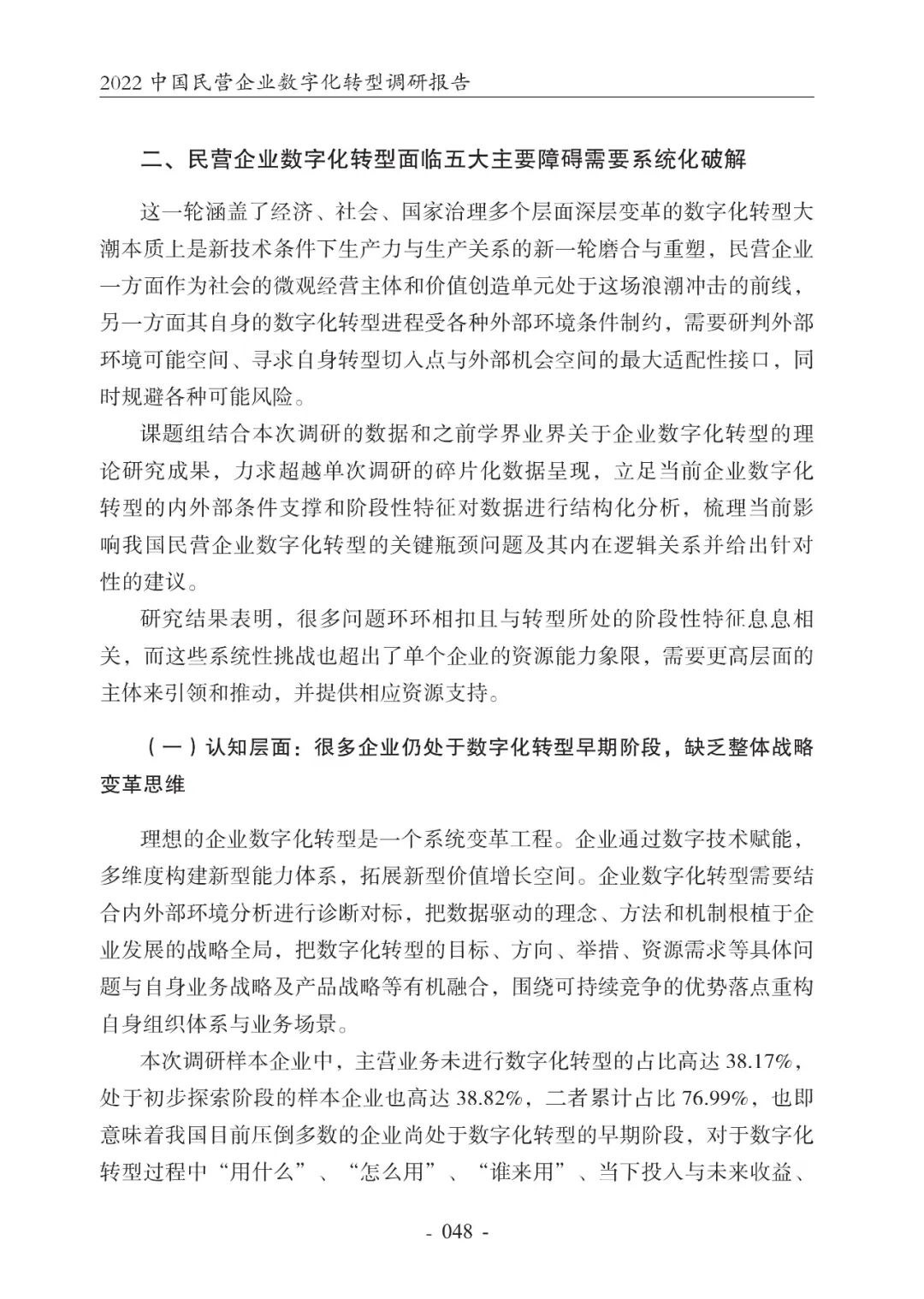 2022 中国民营企业数字化转型调研报告

二、民营企业数字化转型面临五大主要障碍需要系统化破解

这一轮涵盖了经济、社会、国家治理多个层面深层变革的数字化转型大潮本质上是新技术条件下生产力与生产关系的新一轮磨合与重塑，民营企业一方面作为社会的微观经营主体和价值创造单元处于这场浪潮冲击的前线，另一方面其自身的数字化转型进程受各种外部环境条件制约，需要研判外部环境可能空间、寻求自身转型切入点与外部机会空间的最大适配性接口，同时规避各种可能风险。

课题组结合本次调研的数据和之前学界业界关于企业数字化转型的理论研究成果，力求超越单次调研的碎片化数据呈现，立足当前企业数字化转型的内外部条件支撑和阶段性特征对数据进行结构化分析，梳理当前影响我国民营企业数字化转型的关键瓶颈问题及其内在逻辑关系并给出针对性的建议。

研究结果表明，很多问题环环相扣且与转型所处的阶段性特征息息相关，而这些系统性挑战也超出了单个企业的资源能力象限，需要更高层面的主体来引领和推动，并提供相应资源支持。

（一）认知层面：很多企业仍处于数字化转型早期阶段，缺乏整体战略变革思维

理想的企业数字化转型是一个系统变革工程。企业通过数字技术赋能，多维度构建新型能力体系，拓展新型价值增长空间。企业数字化转型需要结合内外部环境分析进行诊断对标，把数据驱动的理念、方法和机制根植于企业发展的战略全局，把数字化转型的目标、方向、举措、资源需求等具体问题与自身业务战略及产品战略等有机融合，围绕可持续竞争的优势落点重构自身组织体系与业务场景。

本次调研样本企业中，主营业务未进行数字化转型的占比高达 38.17%，处于初步探索阶段的样本企业也高达 38.82%，二者累计占比 76.99%，也即意味着我国目前压倒多数的企业尚处于数字化转型的早期阶段，对于数字化转型过程中“用什么”、“怎么用”、“谁来用”、当下投入与未来收益、

- 048 -